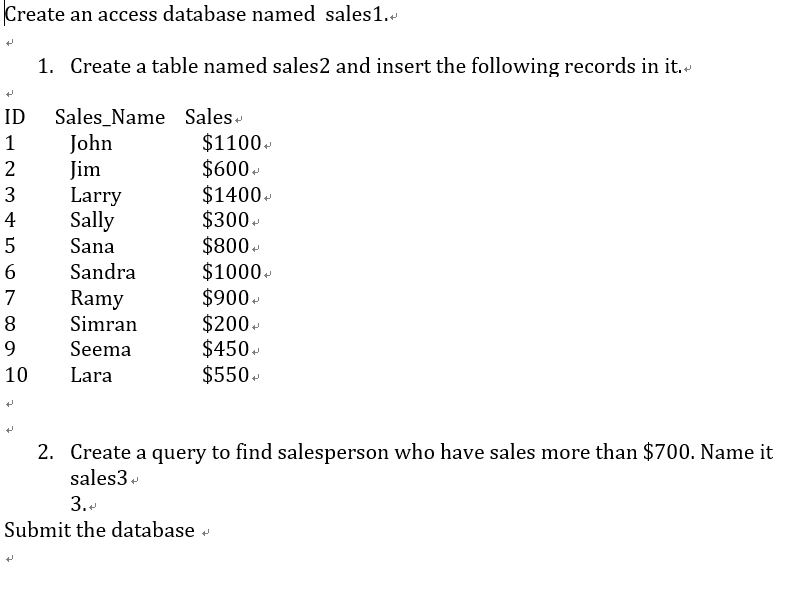 Create an access database named sales1.

1. Create a table named sales2 and insert the following records in it.

| ID | Sales_Name | Sales |
|---|---|---|
| 1 | John | \$1100 |
| 2 | Jim | \$600 |
| 3 | Larry | \$1400 |
| 4 | Sally | \$300 |
| 5 | Sana | \$800 |
| 6 | Sandra | \$1000 |
| 7 | Ramy | \$900 |
| 8 | Simran | \$200 |
| 9 | Seema | \$450 |
| 10 | Lara | \$550 |

2. Create a query to find salesperson who have sales more than \$700. Name it sales3
3.

Submit the database